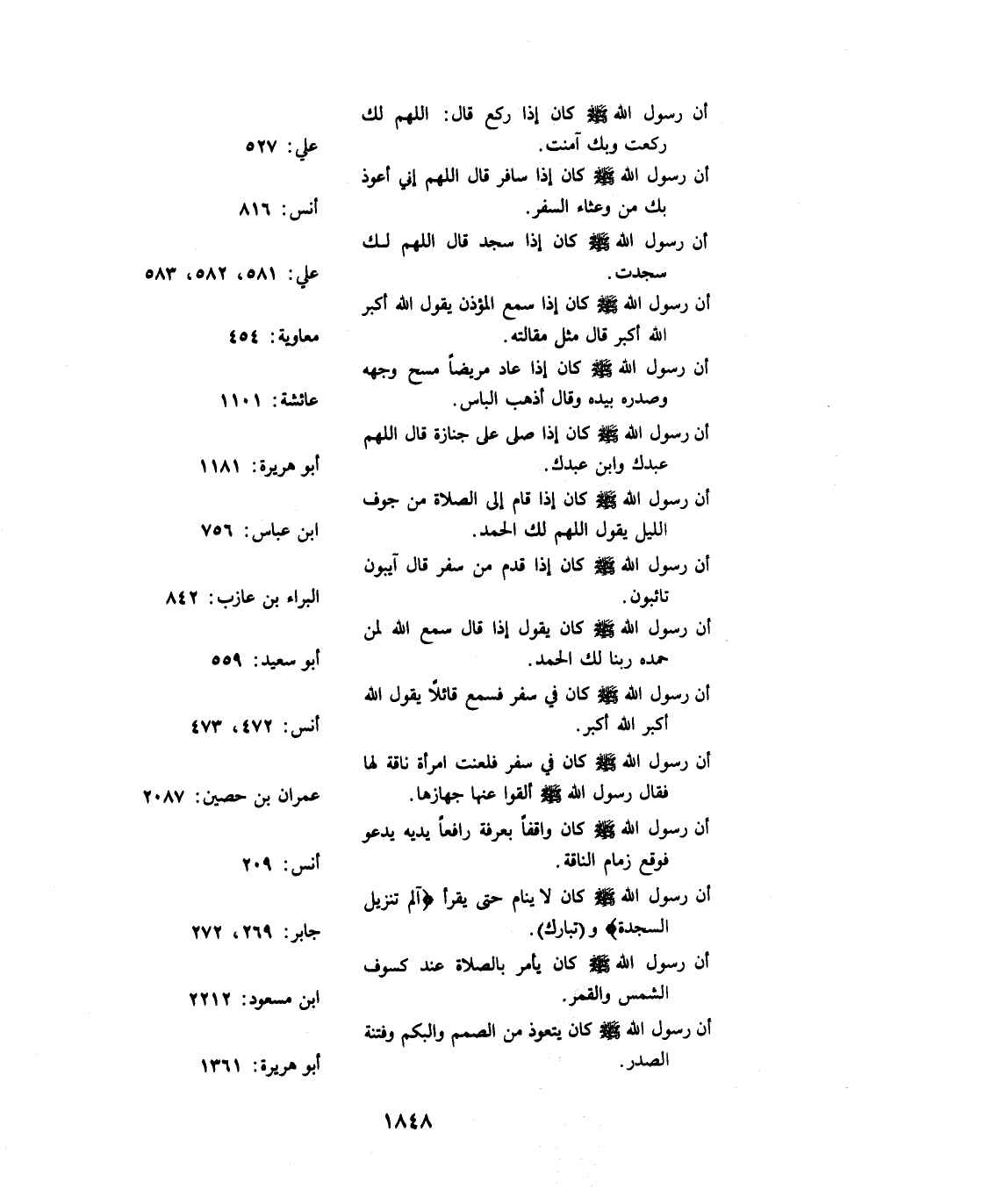 أن رسول الله ﷺ كان إذا ركع قال: اللهم لك ركعت وبك آمنت. علي: ٥٢٧

أن رسول الله ﷺ كان إذا سافر قال اللهم إني أعوذ بك من وعثاء السفر. أنس: ٨١٦

أن رسول الله ﷺ كان إذا سجد قال اللهم لك سجدت. علي: ٥٨١، ٥٨٢، ٥٨٣

أن رسول الله ﷺ كان إذا سمع المؤذن يقول الله أكبر الله أكبر قال مثل مقالته. معاوية: ٤٥٤

أن رسول الله ﷺ كان إذا عاد مريضاً مسح وجهه وصدره بيده وقال أذهب الباس. عائشة: ١١٠١

أن رسول الله ﷺ كان إذا صلى على جنازة قال اللهم عبدك وابن عبدك. أبو هريرة: ١١٨١

أن رسول الله ﷺ كان إذا قام إلى الصلاة من جوف الليل يقول اللهم لك الحمد. ابن عباس: ٧٥٦

أن رسول الله ﷺ كان إذا قدم من سفر قال آيبون تائبون. البراء بن عازب: ٨٤٢

أن رسول الله ﷺ كان يقول إذا قال سمع الله لمن حمده ربنا لك الحمد. أبو سعيد: ٥٥٩

أن رسول الله ﷺ كان في سفر فسمع قائلاً يقول الله أكبر الله أكبر. أنس: ٤٧٢، ٤٧٣

أن رسول الله ﷺ كان في سفر فلعنت امرأة ناقة لها فقال رسول الله ﷺ ألقوا عنها جهازها. عمران بن حصين: ٢٠٨٧

أن رسول الله ﷺ كان واقفاً بعرفة رافعاً يديه يدعو فوقع زمام الناقة. أنس: ٢٠٩

أن رسول الله ﷺ كان لا ينام حتى يقرأ ﴿آلم تنزيل السجدة﴾ و(تبارك). جابر: ٢٦٩، ٢٧٢

أن رسول الله ﷺ كان يأمر بالصلاة عند كسوف الشمس والقمر. ابن مسعود: ٢٢١٢

أن رسول الله ﷺ كان يتعوذ من الصمم والبكم وفتنة الصدر. أبو هريرة: ١٣٦١

١٨٤٨